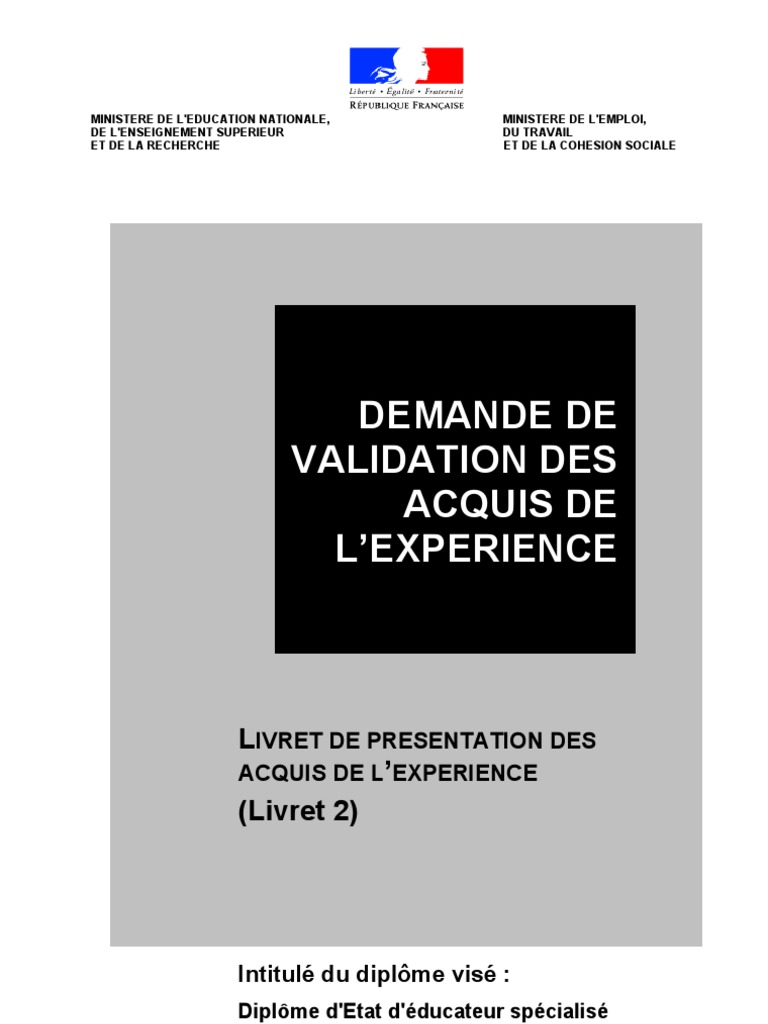 Liberté • Égalité • Fraternité
RÉPUBLIQUE FRANÇAISE

MINISTERE DE L'EDUCATION NATIONALE, DE L'ENSEIGNEMENT SUPERIEUR ET DE LA RECHERCHE

MINISTERE DE L'EMPLOI, DU TRAVAIL ET DE LA COHESION SOCIALE

DEMANDE DE VALIDATION DES ACQUIS DE L'EXPERIENCE

LIVRET DE PRESENTATION DES ACQUIS DE L'EXPERIENCE
(Livret 2)

Intitulé du diplôme visé :
Diplôme d'Etat d'éducateur spécialisé